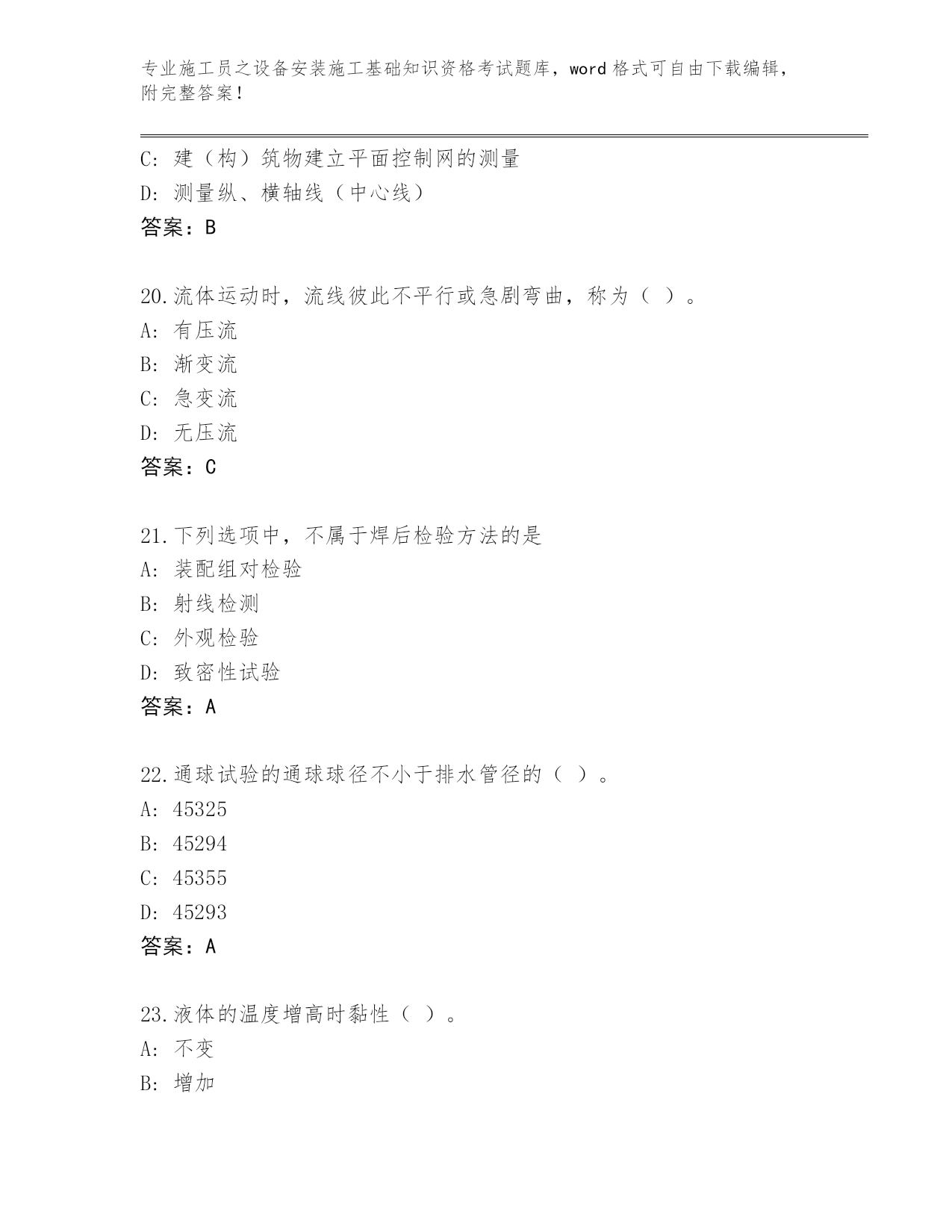 专业施工员之设备安装施工基础知识资格考试题库，word 格式可自由下载编辑，附完整答案！

C: 建（构）筑物建立平面控制网的测量
D: 测量纵、横轴线（中心线）
答案：B

20.流体运动时，流线彼此不平行或急剧弯曲，称为（ ）。
A: 有压流
B: 渐变流
C: 急变流
D: 无压流
答案：C

21.下列选项中，不属于焊后检验方法的是
A: 装配组对检验
B: 射线检测
C: 外观检验
D: 致密性试验
答案：A

22.通球试验的通球球径不小于排水管径的（ ）。
A: 45325
B: 45294
C: 45355
D: 45293
答案：A

23.液体的温度增高时黏性（ ）。
A: 不变
B: 增加